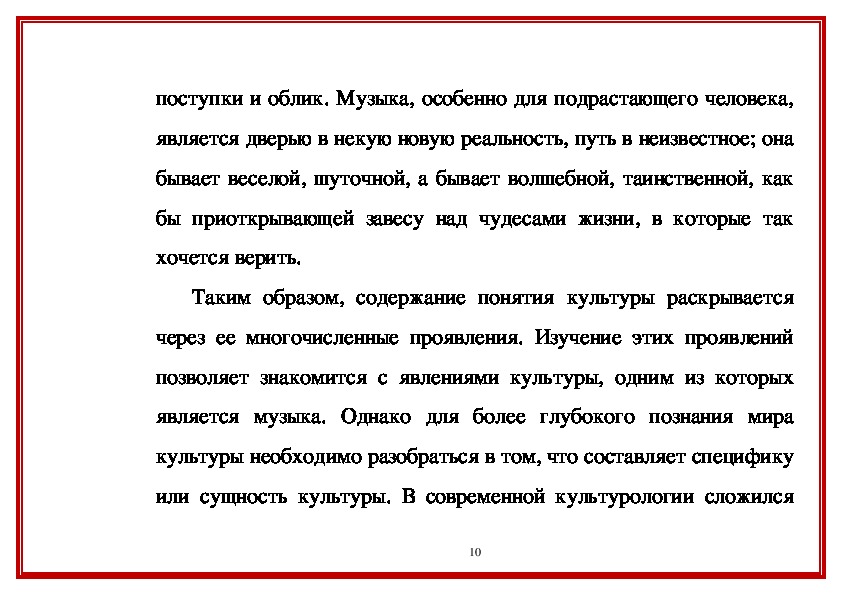 поступки и облик. Музыка, особенно для подрастающего человека, является дверью в некую новую реальность, путь в неизвестное; она бывает веселой, шуточной, а бывает волшебной, таинственной, как бы приоткрывающей завесу над чудесами жизни, в которые так хочется верить.

Таким образом, содержание понятия культуры раскрывается через ее многочисленные проявления. Изучение этих проявлений позволяет знакомится с явлениями культуры, одним из которых является музыка. Однако для более глубокого познания мира культуры необходимо разобраться в том, что составляет специфику или сущность культуры. В современной культурологии сложился

10